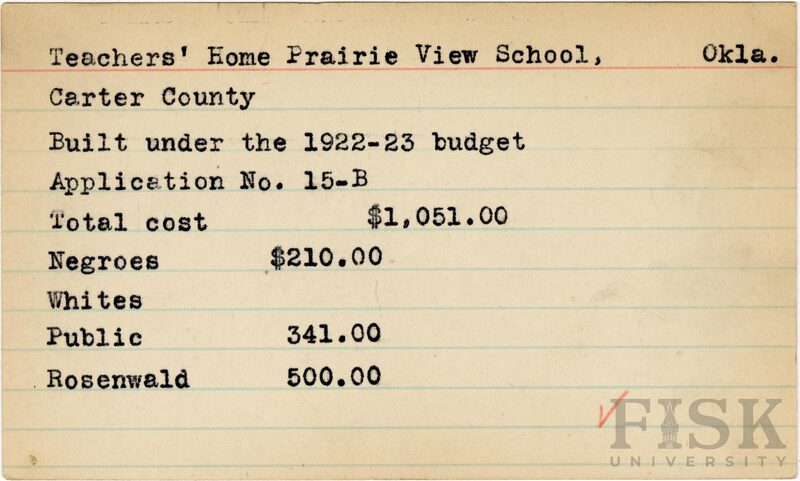 Teachers' Home Prairie View School, Okla.

Carter County

Built under the 1922-23 budget

Application No. 15-B

Total cost $1,051.00

Negroes $210.00

Whites

Public 341.00

Rosenwald 500.00

FISK UNIVERSITY